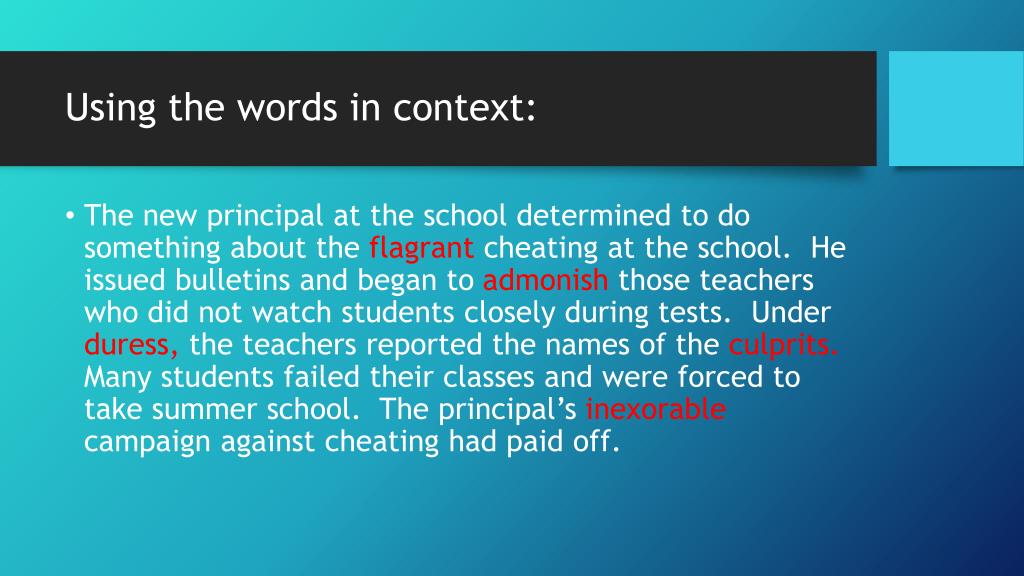 Using the words in context:

• The new principal at the school determined to do something about the flagrant cheating at the school. He issued bulletins and began to admonish those teachers who did not watch students closely during tests. Under duress, the teachers reported the names of the culprits. Many students failed their classes and were forced to take summer school. The principal's inexorable campaign against cheating had paid off.